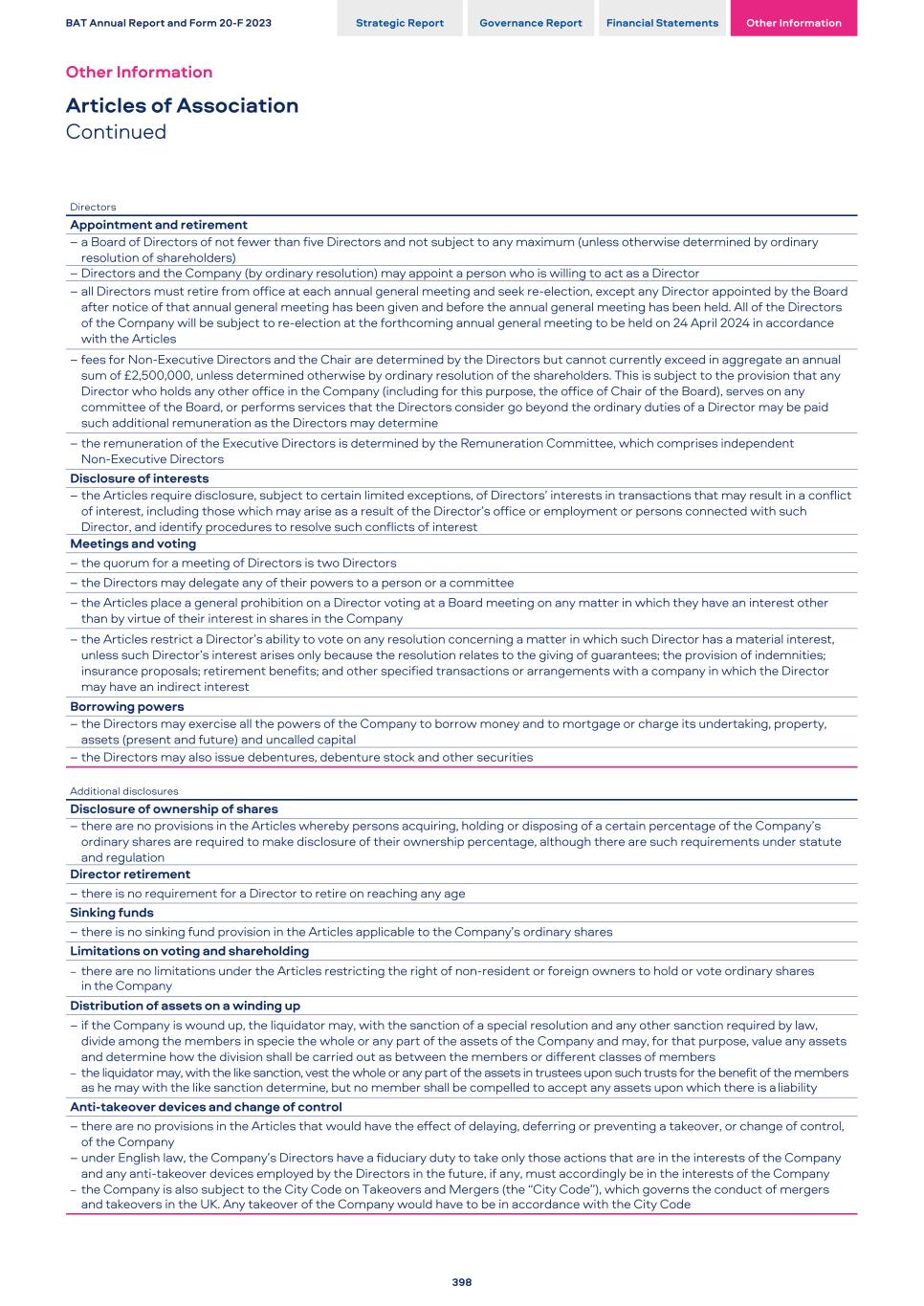 BAT Annual Report and Form 20-F 2023

Strategic Report
Governance Report
Financial Statements
Other Information

Other Information

Articles of Association
Continued

Directors

Appointment and retirement

– a Board of Directors of not fewer than five Directors and not subject to any maximum (unless otherwise determined by ordinary resolution of shareholders)

– Directors and the Company (by ordinary resolution) may appoint a person who is willing to act as a Director

– all Directors must retire from office at each annual general meeting and seek re-election, except any Director appointed by the Board after notice of that annual general meeting has been given and before the annual general meeting has been held. All of the Directors of the Company will be subject to re-election at the forthcoming annual general meeting to be held on 24 April 2024 in accordance with the Articles

– fees for Non-Executive Directors and the Chair are determined by the Directors but cannot currently exceed in aggregate an annual sum of £2,500,000, unless determined otherwise by ordinary resolution of the shareholders. This is subject to the provision that any Director who holds any other office in the Company (including for this purpose, the office of Chair of the Board), serves on any committee of the Board, or performs services that the Directors consider go beyond the ordinary duties of a Director may be paid such additional remuneration as the Directors may determine

– the remuneration of the Executive Directors is determined by the Remuneration Committee, which comprises independent Non-Executive Directors

Disclosure of interests

– the Articles require disclosure, subject to certain limited exceptions, of Directors' interests in transactions that may result in a conflict of interest, including those which may arise as a result of the Director's office or employment or persons connected with such Director, and identify procedures to resolve such conflicts of interest

Meetings and voting

– the quorum for a meeting of Directors is two Directors

– the Directors may delegate any of their powers to a person or a committee

– the Articles place a general prohibition on a Director voting at a Board meeting on any matter in which they have an interest other than by virtue of their interest in shares in the Company

– the Articles restrict a Director's ability to vote on any resolution concerning a matter in which such Director has a material interest, unless such Director's interest arises only because the resolution relates to the giving of guarantees; the provision of indemnities; insurance proposals; retirement benefits; and other specified transactions or arrangements with a company in which the Director may have an indirect interest

Borrowing powers

– the Directors may exercise all the powers of the Company to borrow money and to mortgage or charge its undertaking, property, assets (present and future) and uncalled capital

– the Directors may also issue debentures, debenture stock and other securities

Additional disclosures

Disclosure of ownership of shares

– there are no provisions in the Articles whereby persons acquiring, holding or disposing of a certain percentage of the Company's ordinary shares are required to make disclosure of their ownership percentage, although there are such requirements under statute and regulation

Director retirement

– there is no requirement for a Director to retire on reaching any age

Sinking funds

– there is no sinking fund provision in the Articles applicable to the Company's ordinary shares

Limitations on voting and shareholding

– there are no limitations under the Articles restricting the right of non-resident or foreign owners to hold or vote ordinary shares in the Company

Distribution of assets on a winding up

– if the Company is wound up, the liquidator may, with the sanction of a special resolution and any other sanction required by law, divide among the members in specie the whole or any part of the assets of the Company and may, for that purpose, value any assets and determine how the division shall be carried out as between the members or different classes of members

– the liquidator may, with the like sanction, vest the whole or any part of the assets in trustees upon such trusts for the benefit of the members as he may with the like sanction determine, but no member shall be compelled to accept any assets upon which there is a liability

Anti-takeover devices and change of control

– there are no provisions in the Articles that would have the effect of delaying, deferring or preventing a takeover, or change of control, of the Company

– under English law, the Company's Directors have a fiduciary duty to take only those actions that are in the interests of the Company and any anti-takeover devices employed by the Directors in the future, if any, must accordingly be in the interests of the Company

– the Company is also subject to the City Code on Takeovers and Mergers (the "City Code"), which governs the conduct of mergers and takeovers in the UK. Any takeover of the Company would have to be in accordance with the City Code

398